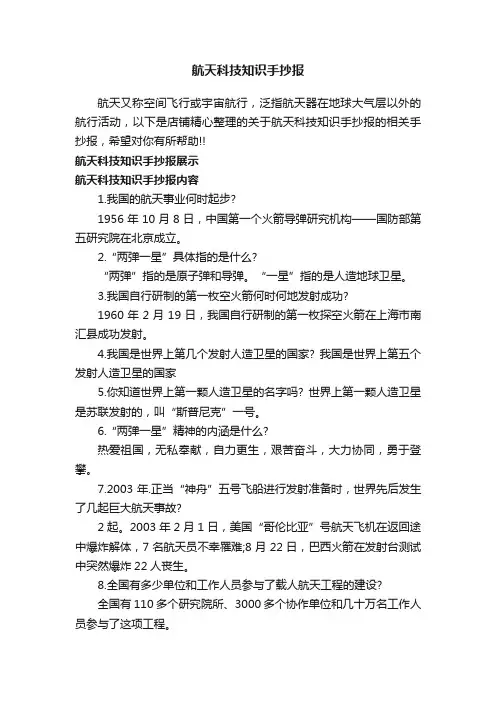 航天科技知识手抄报

航天又称空间飞行或宇宙航行，泛指航天器在地球大气层以外的航行活动，以下是店铺精心整理的关于航天科技知识手抄报的相关手抄报，希望对你有所帮助!!

航天科技知识手抄报展示

航天科技知识手抄报内容

1.我国的航天事业何时起步?

1956 年 10 月 8 日，中国第一个火箭导弹研究机构——国防部第五研究院在北京成立。

2.“两弹一星”具体指的是什么?

“两弹”指的是原子弹和导弹。“一星”指的是人造地球卫星。

3.我国自行研制的第一枚空火箭何时何地发射成功?

1960 年 2 月 19 日，我国自行研制的第一枚探空火箭在上海市南汇县成功发射。

4.我国是世界上第几个发射人造卫星的国家? 我国是世界上第五个发射人造卫星的国家

5.你知道世界上第一颗人造卫星的名字吗? 世界上第一颗人造卫星是苏联发射的，叫“斯普尼克”一号。

6.“两弹一星”精神的内涵是什么?

热爱祖国，无私奉献，自力更生，艰苦奋斗，大力协同，勇于登攀。

7.2003 年.正当“神舟”五号飞船进行发射准备时，世界先后发生了几起巨大航天事故?

2 起。2003 年 2 月 1 日，美国“哥伦比亚”号航天飞机在返回途中爆炸解体，7 名航天员不幸罹难;8 月 22 日，巴西火箭在发射台测试中突然爆炸 22 人丧生。

8.全国有多少单位和工作人员参与了载人航天工程的建设?

全国有 110 多个研究院所、3000 多个协作单位和几十万名工作人员参与了这项工程。